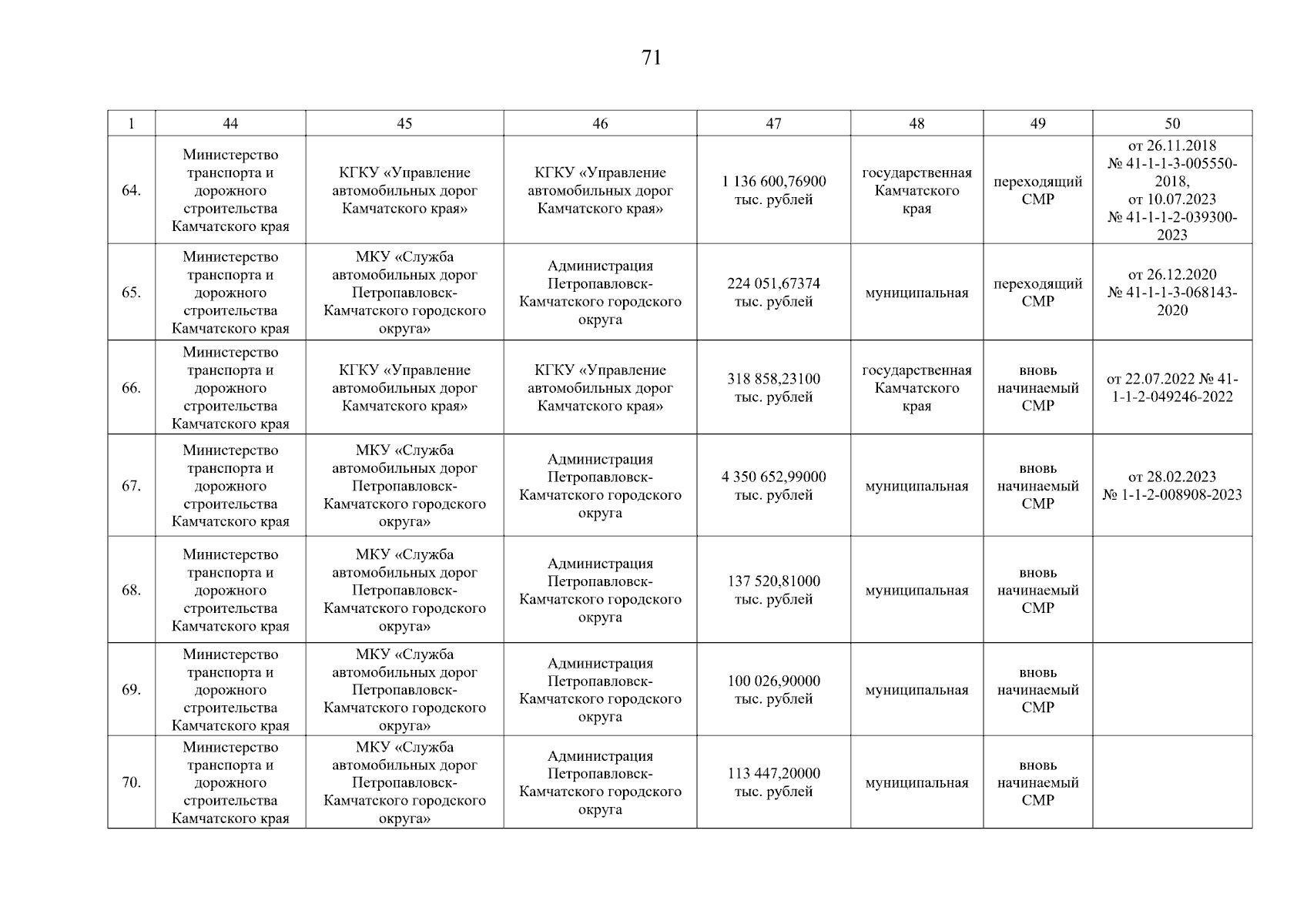 71

| 1 | 44 | 45 | 46 | 47 | 48 | 49 | 50 |
|---|---|---|---|---|---|---|---|
| 64. | Министерство транспорта и дорожного строительства Камчатского края | КГКУ «Управление автомобильных дорог Камчатского края» | КГКУ «Управление автомобильных дорог Камчатского края» | 1 136 600,76900 тыс. рублей | государственная Камчатского края | переходящий СМР | от 26.11.2018 № 41-1-1-3-005550-2018, от 10.07.2023 № 41-1-1-2-039300-2023 |
| 65. | Министерство транспорта и дорожного строительства Камчатского края | МКУ «Служба автомобильных дорог Петропавловск-Камчатского городского округа» | Администрация Петропавловск-Камчатского городского округа | 224 051,67374 тыс. рублей | муниципальная | переходящий СМР | от 26.12.2020 № 41-1-1-3-068143-2020 |
| 66. | Министерство транспорта и дорожного строительства Камчатского края | КГКУ «Управление автомобильных дорог Камчатского края» | КГКУ «Управление автомобильных дорог Камчатского края» | 318 858,23100 тыс. рублей | государственная Камчатского края | вновь начинаемый СМР | от 22.07.2022 № 41-1-1-2-049246-2022 |
| 67. | Министерство транспорта и дорожного строительства Камчатского края | МКУ «Служба автомобильных дорог Петропавловск-Камчатского городского округа» | Администрация Петропавловск-Камчатского городского округа | 4 350 652,99000 тыс. рублей | муниципальная | вновь начинаемый СМР | от 28.02.2023 № 1-1-2-008908-2023 |
| 68. | Министерство транспорта и дорожного строительства Камчатского края | МКУ «Служба автомобильных дорог Петропавловск-Камчатского городского округа» | Администрация Петропавловск-Камчатского городского округа | 137 520,81000 тыс. рублей | муниципальная | вновь начинаемый СМР | |
| 69. | Министерство транспорта и дорожного строительства Камчатского края | МКУ «Служба автомобильных дорог Петропавловск-Камчатского городского округа» | Администрация Петропавловск-Камчатского городского округа | 100 026,90000 тыс. рублей | муниципальная | вновь начинаемый СМР | |
| 70. | Министерство транспорта и дорожного строительства Камчатского края | МКУ «Служба автомобильных дорог Петропавловск-Камчатского городского округа» | Администрация Петропавловск-Камчатского городского округа | 113 447,20000 тыс. рублей | муниципальная | вновь начинаемый СМР | |